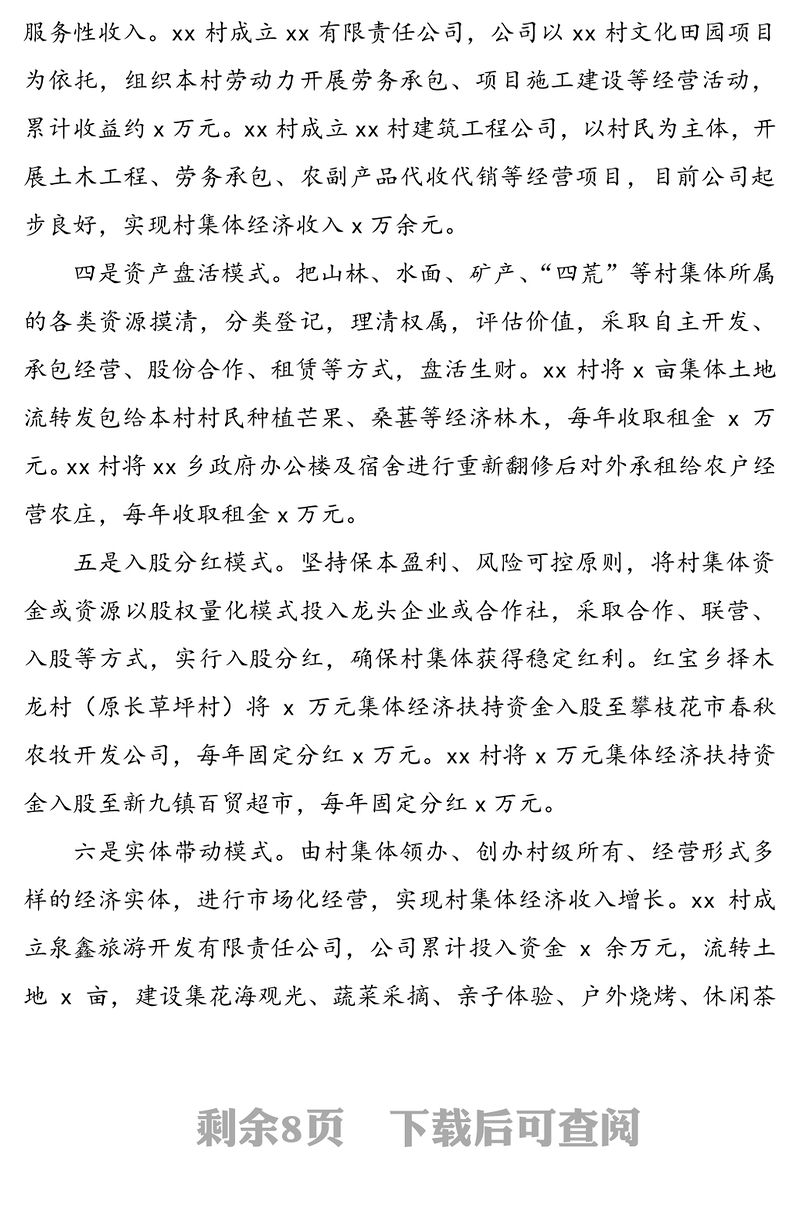 服务性收入。xx 村成立 xx 有限责任公司，公司以 xx 村文化田园项目为依托，组织本村劳动力开展劳务承包、项目施工建设等经营活动，累计收益约 x 万元。xx 村成立 xx 村建筑工程公司，以村民为主体，开展土木工程、劳务承包、农副产品代收代销等经营项目，目前公司起步良好，实现村集体经济收入 x 万余元。

四是资产盘活模式。把山林、水面、矿产、“四荒”等村集体所属的各类资源摸清，分类登记，理清权属，评估价值，采取自主开发、承包经营、股份合作、租赁等方式，盘活生财。xx 村将 x 亩集体土地流转发包给本村村民种植芒果、桑葚等经济林木，每年收取租金 x 万元。xx 村将 xx 乡政府办公楼及宿舍进行重新翻修后对外承租给农户经营农庄，每年收取租金 x 万元。

五是入股分红模式。坚持保本盈利、风险可控原则，将村集体资金或资源以股权量化模式投入龙头企业或合作社，采取合作、联营、入股等方式，实行入股分红，确保村集体获得稳定红利。红宝乡择木龙村（原长草坪村）将 x 万元集体经济扶持资金入股至攀枝花市春秋农牧开发公司，每年固定分红 x 万元。xx 村将 x 万元集体经济扶持资金入股至新九镇百贸超市，每年固定分红 x 万元。

六是实体带动模式。由村集体领办、创办村级所有、经营形式多样的经济实体，进行市场化经营，实现村集体经济收入增长。xx 村成立泉鑫旅游开发有限责任公司，公司累计投入资金 x 余万元，流转土地 x 亩，建设集花海观光、蔬菜采摘、亲子体验、户外烧烤、休闲茶

剩余8页　下载后可查阅